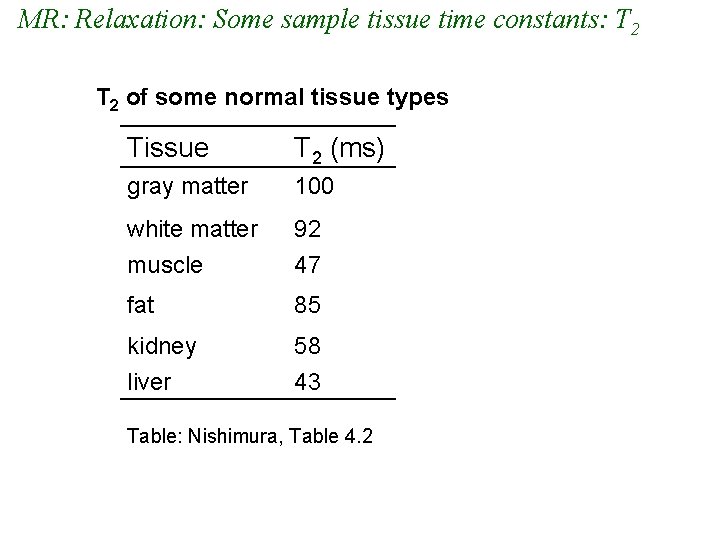 MR: Relaxation: Some sample tissue time constants: $T_2$

$T_2$ of some normal tissue types

| Tissue | $T_2$ (ms) |
|---|---|
| gray matter | 100 |
| white matter | 92 |
| muscle | 47 |
| fat | 85 |
| kidney | 58 |
| liver | 43 |

Table: Nishimura, Table 4.2